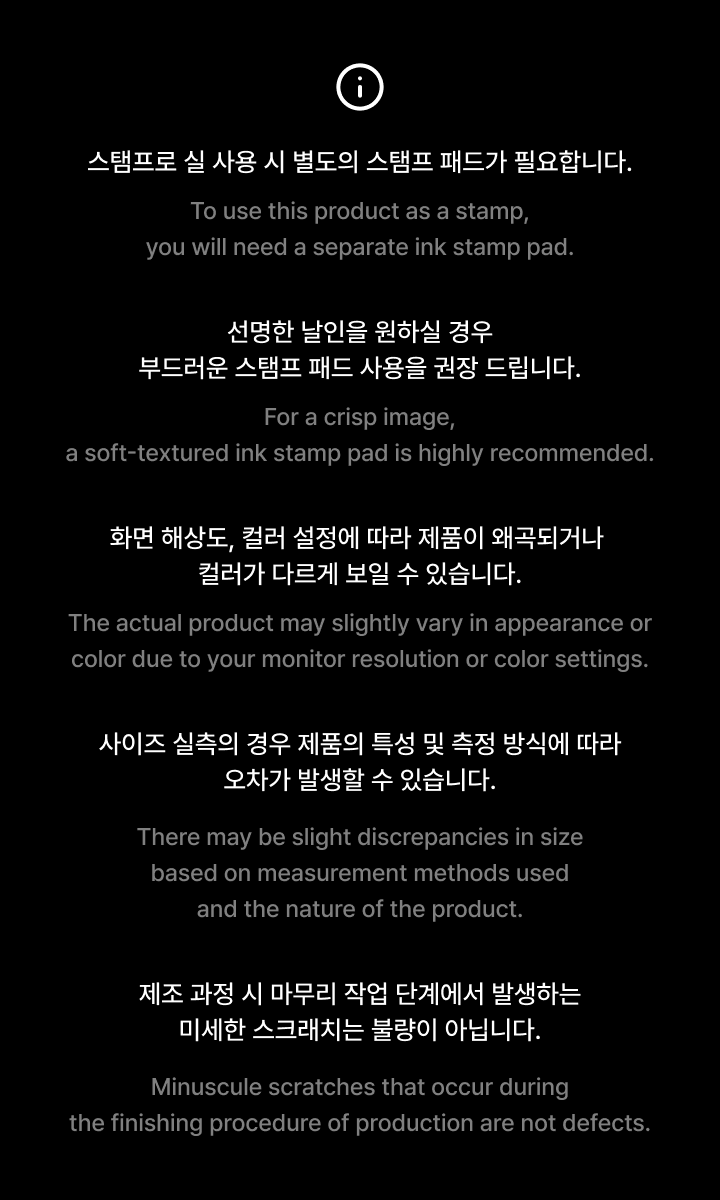 스탬프로 실 사용 시 별도의 스탬프 패드가 필요합니다.

To use this product as a stamp, you will need a separate ink stamp pad.

선명한 날인을 원하실 경우 부드러운 스탬프 패드 사용을 권장 드립니다.

For a crisp image, a soft-textured ink stamp pad is highly recommended.

화면 해상도, 컬러 설정에 따라 제품이 왜곡되거나 컬러가 다르게 보일 수 있습니다.

The actual product may slightly vary in appearance or color due to your monitor resolution or color settings.

사이즈 실측의 경우 제품의 특성 및 측정 방식에 따라 오차가 발생할 수 있습니다.

There may be slight discrepancies in size based on measurement methods used and the nature of the product.

제조 과정 시 마무리 작업 단계에서 발생하는 미세한 스크래치는 불량이 아닙니다.

Minuscule scratches that occur during the finishing procedure of production are not defects.